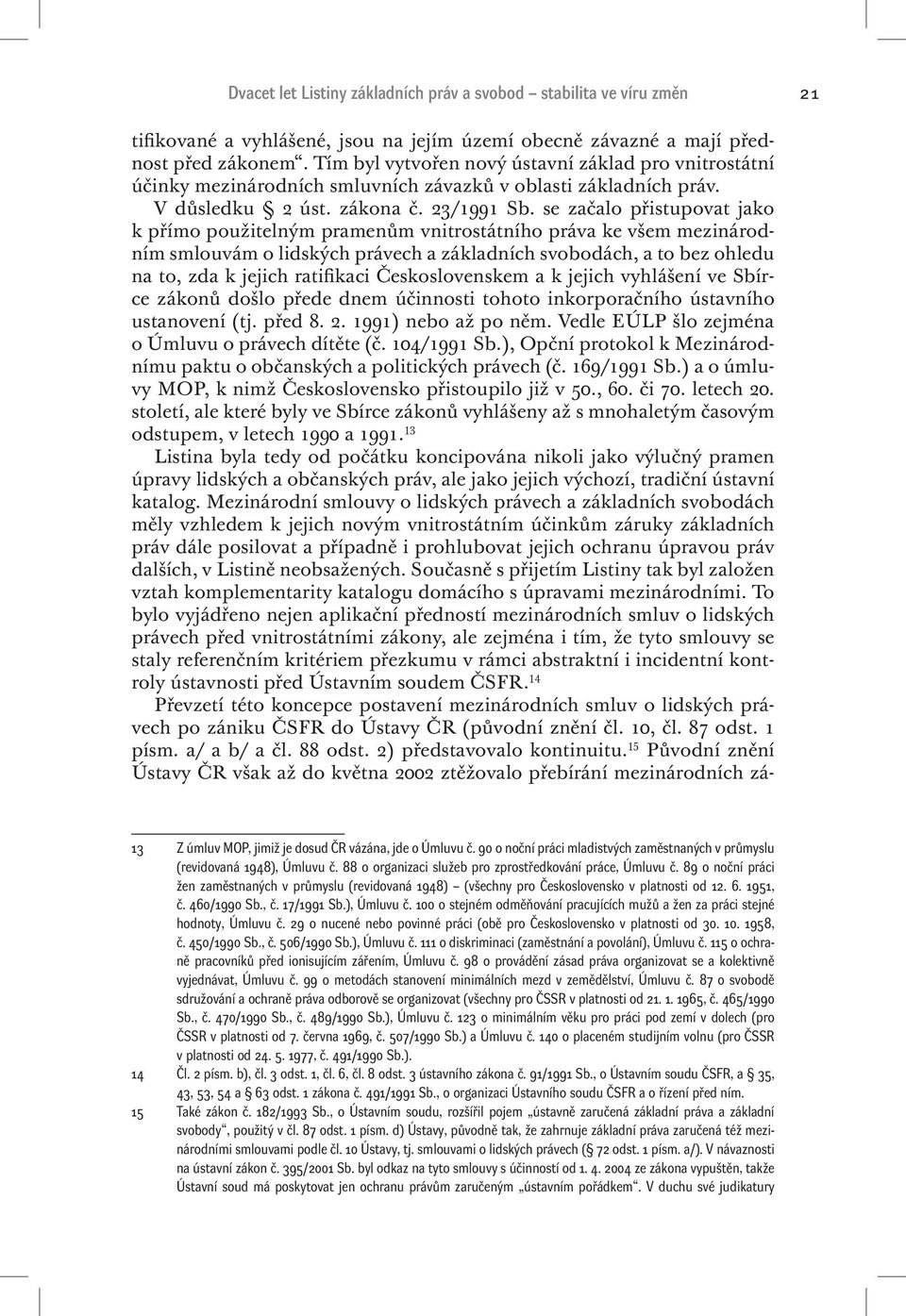 Dvacet let Listiny základních práv a svobod – stabilita ve víru změn 21

tifikované a vyhlášené, jsou na jejím území obecně závazné a mají přednost před zákonem“. Tím byl vytvořen nový ústavní základ pro vnitrostátní účinky mezinárodních smluvních závazků v oblasti základních práv. V důsledku § 2 úst. zákona č. 23/1991 Sb. se začalo přistupovat jako k přímo použitelným pramenům vnitrostátního práva ke všem mezinárodním smlouvám o lidských právech a základních svobodách, a to bez ohledu na to, zda k jejich ratifikaci Československem a k jejich vyhlášení ve Sbírce zákonů došlo přede dnem účinnosti tohoto inkorporačního ústavního ustanovení (tj. před 8. 2. 1991) nebo až po něm. Vedle EÚLP šlo zejména o Úmluvu o právech dítěte (č. 104/1991 Sb.), Opční protokol k Mezinárodnímu paktu o občanských a politických právech (č. 169/1991 Sb.) a o úmluvy MOP, k nimž Československo přistoupilo již v 50., 60. či 70. letech 20. století, ale které byly ve Sbírce zákonů vyhlášeny až s mnohaletým časovým odstupem, v letech 1990 a 1991.$^{13}$

Listina byla tedy od počátku koncipována nikoli jako výlučný pramen úpravy lidských a občanských práv, ale jako jejich výchozí, tradiční ústavní katalog. Mezinárodní smlouvy o lidských právech a základních svobodách měly vzhledem k jejich novým vnitrostátním účinkům záruky základních práv dále posilovat a případně i prohlubovat jejich ochranu úpravou práv dalších, v Listině neobsažených. Současně s přijetím Listiny tak byl založen vztah komplementarity katalogu domácího s úpravami mezinárodními. To bylo vyjádřeno nejen aplikační předností mezinárodních smluv o lidských právech před vnitrostátními zákony, ale zejména i tím, že tyto smlouvy se staly referenčním kritériem přezkumu v rámci abstraktní i incidentní kontroly ústavnosti před Ústavním soudem ČSFR.$^{14}$

Převzetí této koncepce postavení mezinárodních smluv o lidských právech po zániku ČSFR do Ústavy ČR (původní znění čl. 10, čl. 87 odst. 1 písm. a/ a b/ a čl. 88 odst. 2) představovalo kontinuitu.$^{15}$ Původní znění Ústavy ČR však až do května 2002 ztěžovalo přebírání mezinárodních zá-

13 Z úmluv MOP, jimiž je dosud ČR vázána, jde o Úmluvu č. 90 o noční práci mladistvých zaměstnaných v průmyslu (revidovaná 1948), Úmluvu č. 88 o organizaci služeb pro zprostředkování práce, Úmluvu č. 89 o noční práci žen zaměstnaných v průmyslu (revidovaná 1948) – (všechny pro Československo v platnosti od 12. 6. 1951, č. 460/1990 Sb., č. 17/1991 Sb.), Úmluvu č. 100 o stejném odměňování pracujících mužů a žen za práci stejné hodnoty, Úmluvu č. 29 o nucené nebo povinné práci (obě pro Československo v platnosti od 30. 10. 1958, č. 450/1990 Sb., č. 506/1990 Sb.), Úmluvu č. 111 o diskriminaci (zaměstnání a povolání), Úmluvu č. 115 o ochraně pracovníků před ionisujícím zářením, Úmluvu č. 98 o provádění zásad práva organizovat se a kolektivně vyjednávat, Úmluvu č. 99 o metodách stanovení minimálních mezd v zemědělství, Úmluvu č. 87 o svobodě sdružování a ochraně práva odborově se organizovat (všechny pro ČSSR v platnosti od 21. 1. 1965, č. 465/1990 Sb., č. 470/1990 Sb., č. 489/1990 Sb.), Úmluvu č. 123 o minimálním věku pro práci pod zemí v dolech (pro ČSSR v platnosti od 7. června 1969, č. 507/1990 Sb.) a Úmluvu č. 140 o placeném studijním volnu (pro ČSSR v platnosti od 24. 5. 1977, č. 491/1990 Sb.).

14 Čl. 2 písm. b), čl. 3 odst. 1, čl. 6, čl. 8 odst. 3 ústavního zákona č. 91/1991 Sb., o Ústavním soudu ČSFR, a § 35, 43, 53, 54 a § 63 odst. 1 zákona č. 491/1991 Sb., o organizaci Ústavního soudu ČSFR a o řízení před ním.

15 Také zákon č. 182/1993 Sb., o Ústavním soudu, rozšířil pojem „ústavně zaručená základní práva a základní svobody“, použitý v čl. 87 odst. 1 písm. d) Ústavy, původně tak, že zahrnuje základní práva zaručená též mezinárodními smlouvami podle čl. 10 Ústavy, tj. smlouvami o lidských právech (§ 72 odst. 1 písm. a/). V návaznosti na ústavní zákon č. 395/2001 Sb. byl odkaz na tyto smlouvy s účinností od 1. 4. 2004 ze zákona vypuštěn, takže Ústavní soud má poskytovat jen ochranu právům zaručeným „ústavním pořádkem“. V duchu své judikatury